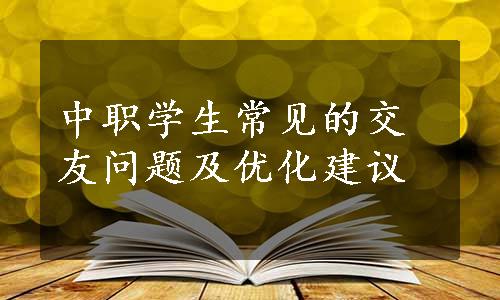 中职学生常见的交友问题及优化建议